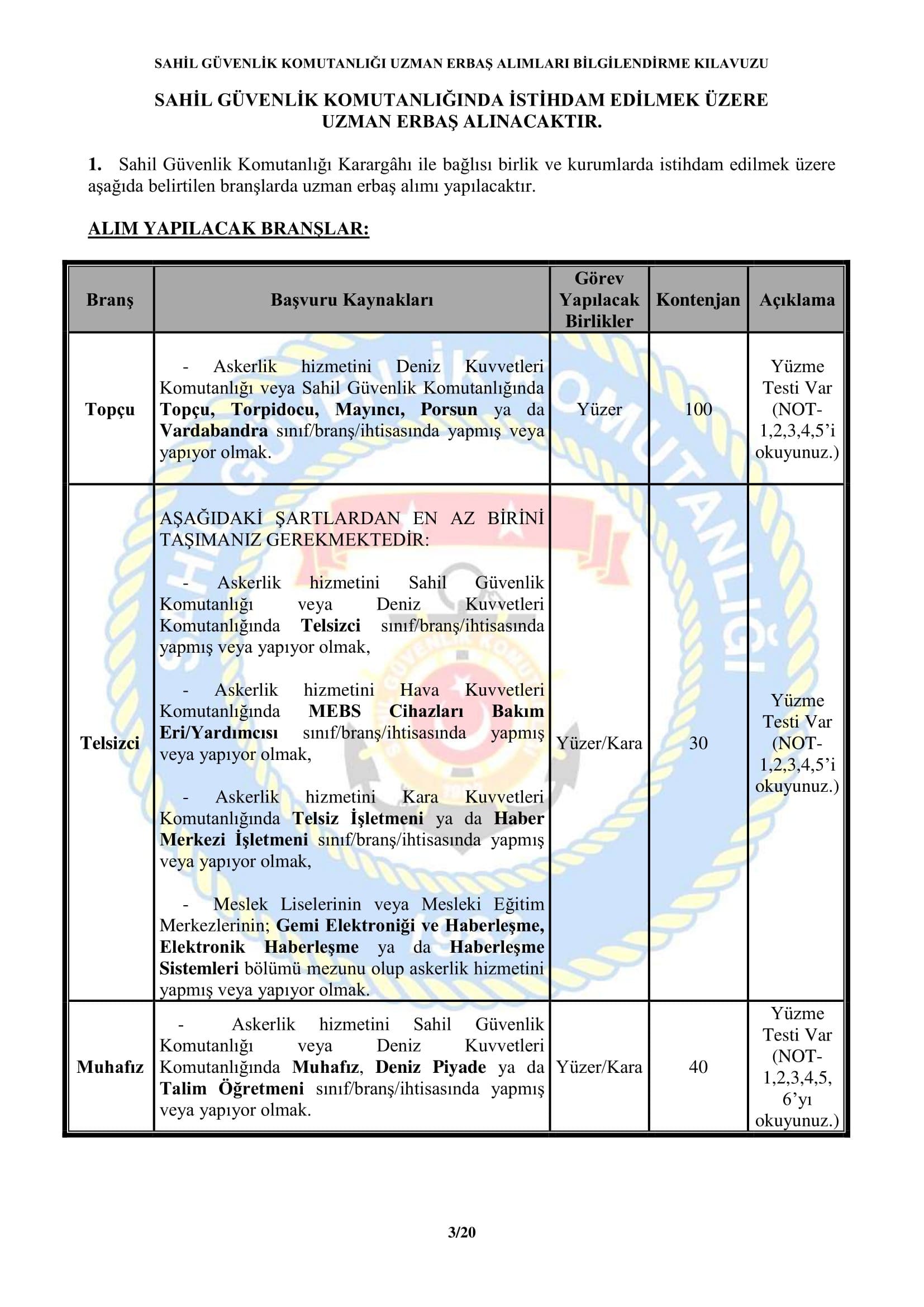 SAHİL GÜVENLİK KOMUTANLIĞI UZMAN ERBAŞ ALIMLARI BİLGİLENDİRME KILAVUZU

SAHİL GÜVENLİK KOMUTANLIĞINDA İSTİHDAM EDİLMEK ÜZERE UZMAN ERBAŞ ALINACAKTIR.

1. Sahil Güvenlik Komutanlığı Karargâhı ile bağlısı birlik ve kurumlarda istihdam edilmek üzere aşağıda belirtilen branşlarda uzman erbaş alımı yapılacaktır.

ALIM YAPILACAK BRANŞLAR:

| Branş | Başvuru Kaynakları | Görev Yapılacak Birlikler | Kontenjan | Açıklama |
|---|---|---|---|---|
| Topçu | - Askerlik hizmetini Deniz Kuvvetleri Komutanlığı veya Sahil Güvenlik Komutanlığında Topçu, Torpidocu, Mayıncı, Porsun ya da Vardabandra sınıf/branş/ihtisasında yapmış veya yapıyor olmak. | Yüzer | 100 | Yüzme Testi Var (NOT-1,2,3,4,5'i okuyunuz.) |
| Telsizci | AŞAĞIDAKİ ŞARTLARDAN EN AZ BİRİNİ TAŞIMANIZ GEREKMEKTEDİR: - Askerlik hizmetini Sahil Güvenlik Komutanlığı veya Deniz Kuvvetleri Komutanlığında Telsizci sınıf/branş/ihtisasında yapmış veya yapıyor olmak, - Askerlik hizmetini Hava Kuvvetleri Komutanlığında MEBS Cihazları Bakım Eri/Yardımcısı sınıf/branş/ihtisasında yapmış veya yapıyor olmak, - Askerlik hizmetini Kara Kuvvetleri Komutanlığında Telsiz İşletmeni ya da Haber Merkezi İşletmeni sınıf/branş/ihtisasında yapmış veya yapıyor olmak, - Meslek Liselerinin veya Mesleki Eğitim Merkezlerinin; Gemi Elektroniği ve Haberleşme, Elektronik Haberleşme ya da Haberleşme Sistemleri bölümü mezunu olup askerlik hizmetini yapmış veya yapıyor olmak. | Yüzer/Kara | 30 | Yüzme Testi Var (NOT-1,2,3,4,5'i okuyunuz.) |
| Muhafız | - Askerlik hizmetini Sahil Güvenlik Komutanlığı veya Deniz Kuvvetleri Komutanlığında Muhafız, Deniz Piyade ya da Talim Öğretmeni sınıf/branş/ihtisasında yapmış veya yapıyor olmak. | Yüzer/Kara | 40 | Yüzme Testi Var (NOT-1,2,3,4,5, 6'yı okuyunuz.) |

3/20